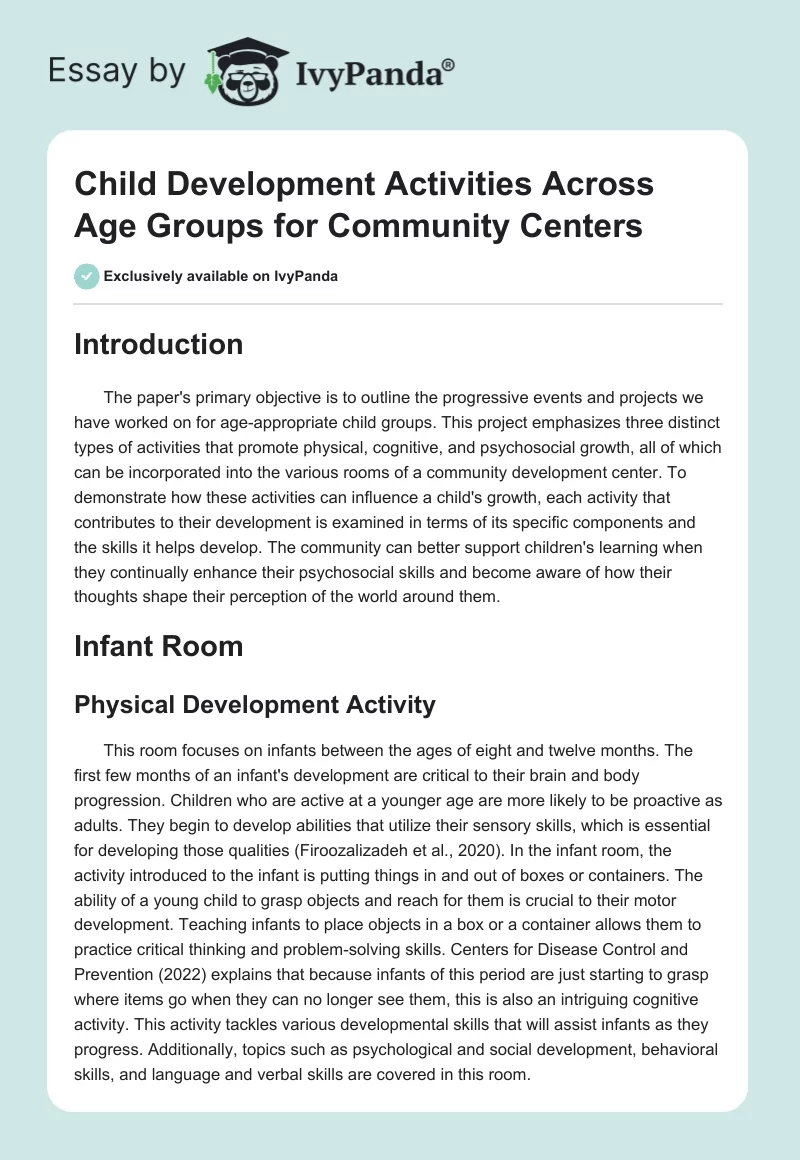 Essay by IvyPanda®

Child Development Activities Across Age Groups for Community Centers

Exclusively available on IvyPanda

Introduction

The paper's primary objective is to outline the progressive events and projects we have worked on for age-appropriate child groups. This project emphasizes three distinct types of activities that promote physical, cognitive, and psychosocial growth, all of which can be incorporated into the various rooms of a community development center. To demonstrate how these activities can influence a child's growth, each activity that contributes to their development is examined in terms of its specific components and the skills it helps develop. The community can better support children's learning when they continually enhance their psychosocial skills and become aware of how their thoughts shape their perception of the world around them.

Infant Room

Physical Development Activity

This room focuses on infants between the ages of eight and twelve months. The first few months of an infant's development are critical to their brain and body progression. Children who are active at a younger age are more likely to be proactive as adults. They begin to develop abilities that utilize their sensory skills, which is essential for developing those qualities (Firoozalizadeh et al., 2020). In the infant room, the activity introduced to the infant is putting things in and out of boxes or containers. The ability of a young child to grasp objects and reach for them is crucial to their motor development. Teaching infants to place objects in a box or a container allows them to practice critical thinking and problem-solving skills. Centers for Disease Control and Prevention (2022) explains that because infants of this period are just starting to grasp where items go when they can no longer see them, this is also an intriguing cognitive activity. This activity tackles various developmental skills that will assist infants as they progress. Additionally, topics such as psychological and social development, behavioral skills, and language and verbal skills are covered in this room.